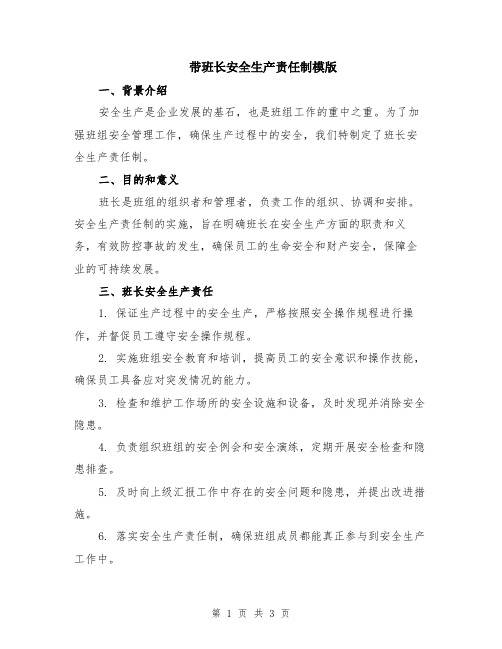 带班长安全生产责任制模版

一、背景介绍

安全生产是企业发展的基石，也是班组工作的重中之重。为了加强班组安全管理工作，确保生产过程中的安全，我们特制定了班长安全生产责任制。

二、目的和意义

班长是班组的组织者和管理者，负责工作的组织、协调和安排。安全生产责任制的实施，旨在明确班长在安全生产方面的职责和义务，有效防控事故的发生，确保员工的生命安全和财产安全，保障企业的可持续发展。

三、班长安全生产责任

1. 保证生产过程中的安全生产，严格按照安全操作规程进行操作，并督促员工遵守安全操作规程。

2. 实施班组安全教育和培训，提高员工的安全意识和操作技能，确保员工具备应对突发情况的能力。

3. 检查和维护工作场所的安全设施和设备，及时发现并消除安全隐患。

4. 负责组织班组的安全例会和安全演练，定期开展安全检查和隐患排查。

5. 及时向上级汇报工作中存在的安全问题和隐患，并提出改进措施。

6. 落实安全生产责任制，确保班组成员都能真正参与到安全生产工作中。

第 1 页 共 3 页